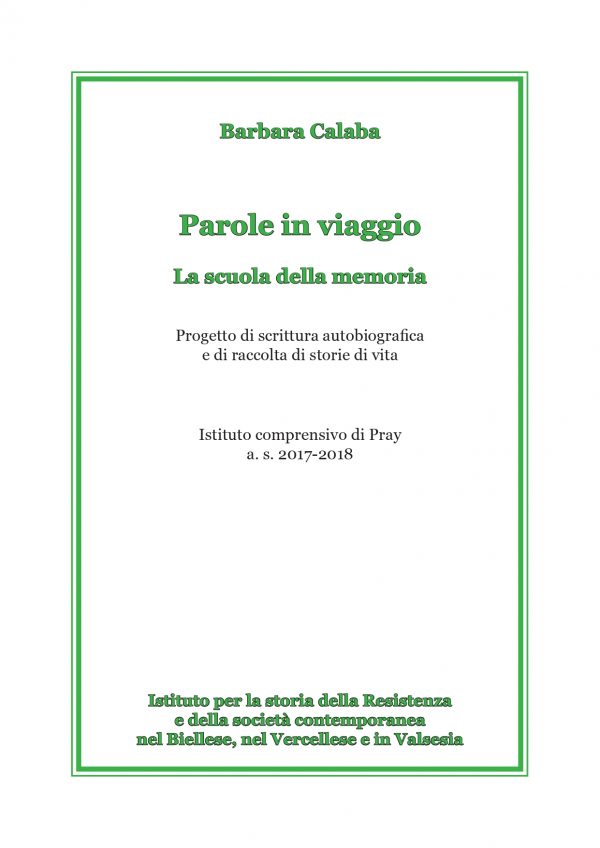 Barbara Calaba

Parole in viaggio

La scuola della memoria

Progetto di scrittura autobiografica
e di raccolta di storie di vita

Istituto comprensivo di Pray
a. s. 2017-2018

Istituto per la storia della Resistenza
e della società contemporanea
nel Biellese, nel Vercellese e in Valsesia